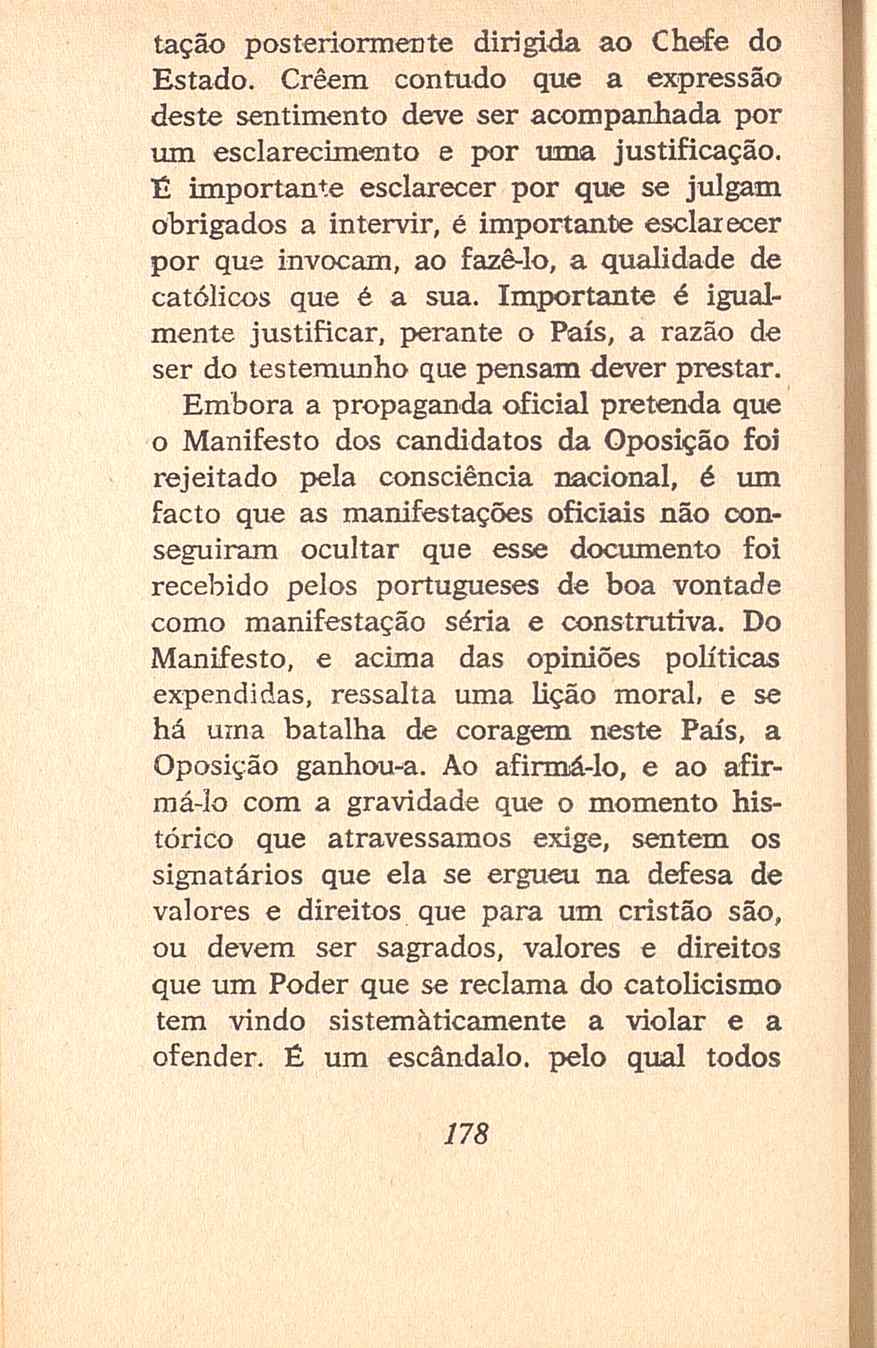 tação posteriormente dirigida ao Chefe do Estado. Crêem contudo que a expressão deste sentimento deve ser acompanhada por um esclarecimento e por uma justificação. É importante esclarecer por que se julgam obrigados a intervir, é importante esclarecer por que invocam, ao fazê-lo, a qualidade de católicos que é a sua. Importante é igualmente justificar, perante o País, a razão de ser do testemunho que pensam dever prestar.

Embora a propaganda oficial pretenda que o Manifesto dos candidatos da Oposição foi rejeitado pela consciência nacional, é um facto que as manifestações oficiais não conseguiram ocultar que esse documento foi recebido pelos portugueses de boa vontade como manifestação séria e construtiva. Do Manifesto, e acima das opiniões políticas expendidas, ressalta uma lição moral, e se há uma batalha de coragem neste País, a Oposição ganhou-a. Ao afirmá-lo, e ao afirmá-lo com a gravidade que o momento histórico que atravessamos exige, sentem os signatários que ela se ergueu na defesa de valores e direitos que para um cristão são, ou devem ser sagrados, valores e direitos que um Poder que se reclama do catolicismo tem vindo sistemàticamente a violar e a ofender. É um escândalo. pelo qual todos

178